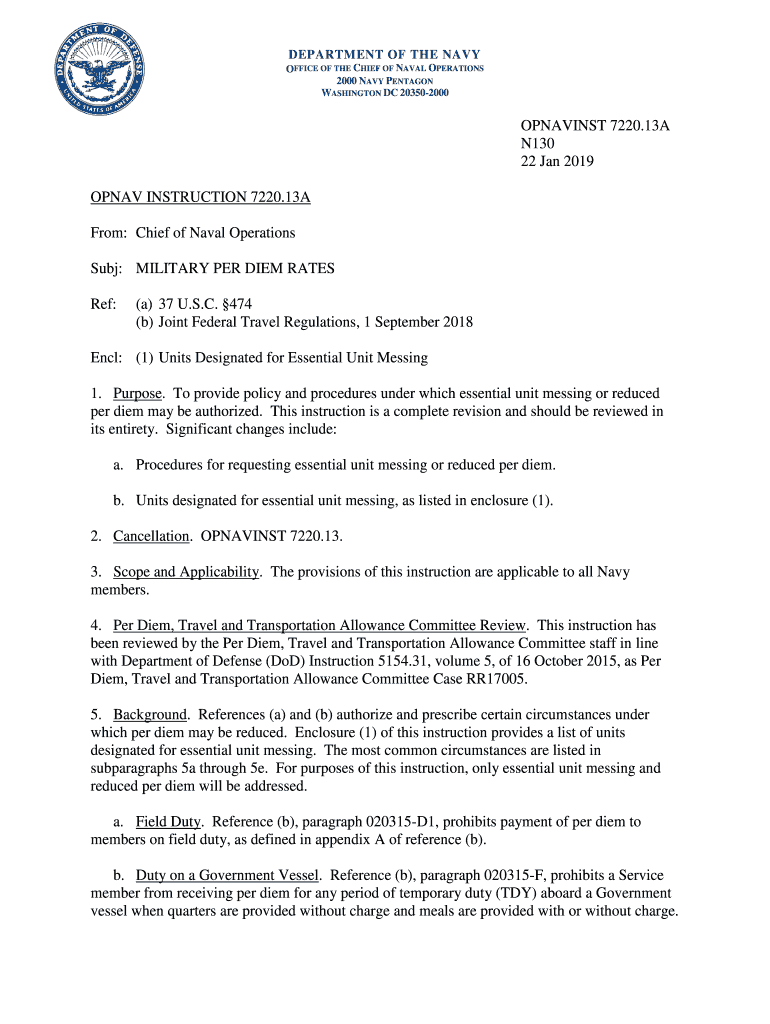 DEPARTMENT OF DEFENSE
UNITED STATES OF AMERICA

DEPARTMENT OF THE NAVY
OFFICE OF THE CHIEF OF NAVAL OPERATIONS
2000 NAVY PENTAGON
WASHINGTON DC 20350-2000

OPNAVINST 7220.13A
N130
22 Jan 2019

OPNAV INSTRUCTION 7220.13A

From: Chief of Naval Operations

Subj: MILITARY PER DIEM RATES

Ref: (a) 37 U.S.C. §474
(b) Joint Federal Travel Regulations, 1 September 2018

Encl: (1) Units Designated for Essential Unit Messing

1. Purpose. To provide policy and procedures under which essential unit messing or reduced per diem may be authorized. This instruction is a complete revision and should be reviewed in its entirety. Significant changes include:

a. Procedures for requesting essential unit messing or reduced per diem.

b. Units designated for essential unit messing, as listed in enclosure (1).

2. Cancellation. OPNAVINST 7220.13.

3. Scope and Applicability. The provisions of this instruction are applicable to all Navy members.

4. Per Diem, Travel and Transportation Allowance Committee Review. This instruction has been reviewed by the Per Diem, Travel and Transportation Allowance Committee staff in line with Department of Defense (DoD) Instruction 5154.31, volume 5, of 16 October 2015, as Per Diem, Travel and Transportation Allowance Committee Case RR17005.

5. Background. References (a) and (b) authorize and prescribe certain circumstances under which per diem may be reduced. Enclosure (1) of this instruction provides a list of units designated for essential unit messing. The most common circumstances are listed in subparagraphs 5a through 5e. For purposes of this instruction, only essential unit messing and reduced per diem will be addressed.

a. Field Duty. Reference (b), paragraph 020315-D1, prohibits payment of per diem to members on field duty, as defined in appendix A of reference (b).

b. Duty on a Government Vessel. Reference (b), paragraph 020315-F, prohibits a Service member from receiving per diem for any period of temporary duty (TDY) aboard a Government vessel when quarters are provided without charge and meals are provided with or without charge.